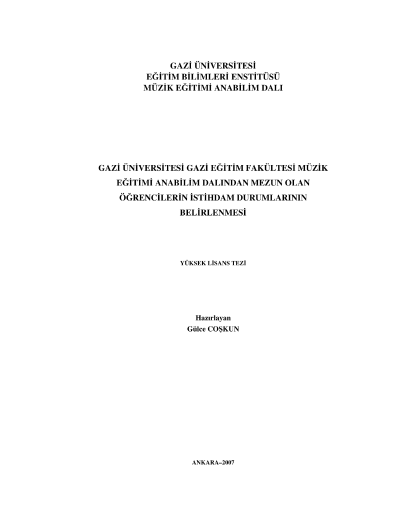 GAZİ ÜNİVERSİTESİ
EĞİTİM BİLİMLERİ ENSTİTÜSÜ
MÜZİK EĞİTİMİ ANABİLİM DALI

GAZİ ÜNİVERSİTESİ GAZİ EĞİTİM FAKÜLTESİ MÜZİK EĞİTİMİ ANABİLİM DALINDAN MEZUN OLAN ÖĞRENCİLERİN İSTİHDAM DURUMLARININ BELİRLENMESİ

YÜKSEK LİSANS TEZİ

Hazırlayan
Gülce COŞKUN

ANKARA–2007